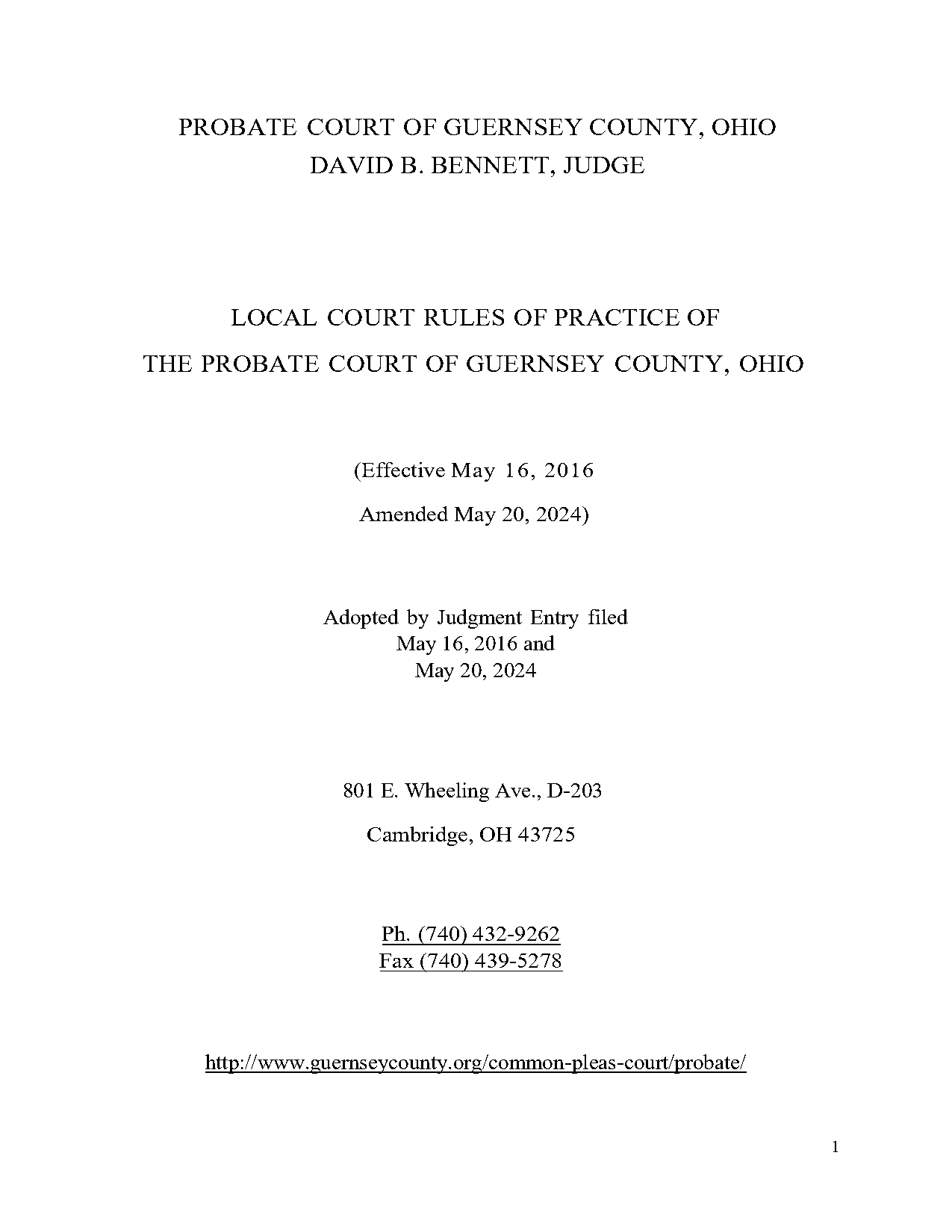 PROBATE COURT OF GUERNSEY COUNTY, OHIO
DAVID B. BENNETT, JUDGE

LOCAL COURT RULES OF PRACTICE OF
THE PROBATE COURT OF GUERNSEY COUNTY, OHIO

(Effective May 16, 2016

Amended May 20, 2024)

Adopted by Judgment Entry filed
May 16, 2016 and
May 20, 2024

801 E. Wheeling Ave., D-203

Cambridge, OH 43725

Ph. (740) 432-9262
Fax (740) 439-5278

http://www.guernseycounty.org/common-pleas-court/probate/

1